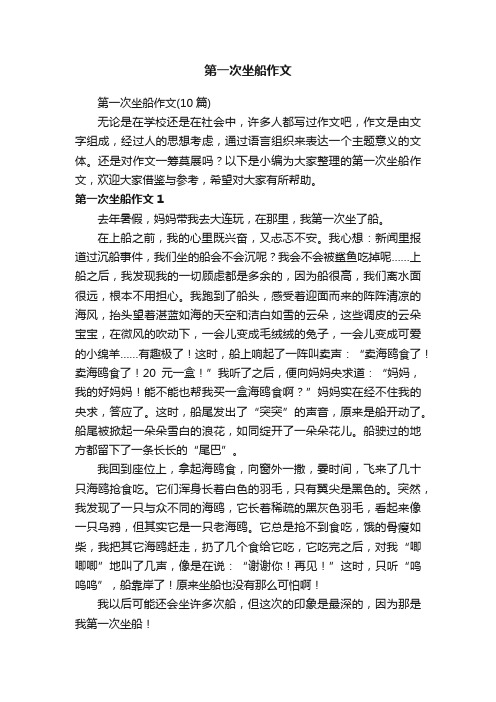 第一次坐船作文

第一次坐船作文(10 篇)

无论是在学校还是在社会中，许多人都写过作文吧，作文是由文字组成，经过人的思想考虑，通过语言组织来表达一个主题意义的文体。还是对作文一筹莫展吗？以下是小编为大家整理的第一次坐船作文，欢迎大家借鉴与参考，希望对大家有所帮助。

第一次坐船作文 1

去年暑假，妈妈带我去大连玩，在那里，我第一次坐了船。

在上船之前，我的心里既兴奋，又忐忑不安。我心想：新闻里报道过沉船事件，我们坐的船会不会沉呢？我会不会被鲨鱼吃掉呢……上船之后，我发现我的一切顾虑都是多余的，因为船很高，我们离水面很远，根本不用担心。我跑到了船头，感受着迎面而来的阵阵清凉的海风，抬头望着湛蓝如海的天空和洁白如雪的云朵，这些调皮的云朵宝宝，在微风的吹动下，一会儿变成毛绒绒的兔子，一会儿变成可爱的小绵羊……有趣极了！这时，船上响起了一阵叫卖声：“卖海鸥食了！卖海鸥食了！20 元一盒！”我听了之后，便向妈妈央求道：“妈妈，我的好妈妈！能不能也帮我买一盒海鸥食啊？”妈妈实在经不住我的央求，答应了。这时，船尾发出了“突突”的声音，原来是船开动了。船尾被掀起一朵朵雪白的浪花，如同绽开了一朵朵花儿。船驶过的地方都留下了一条长长的“尾巴”。

我回到座位上，拿起海鸥食，向窗外一撒，霎时间，飞来了几十只海鸥抢食吃。它们浑身长着白色的羽毛，只有翼尖是黑色的。突然，我发现了一只与众不同的海鸥，它长着稀疏的黑灰色羽毛，看起来像一只乌鸦，但其实它是一只老海鸥。它总是抢不到食吃，饿的骨瘦如柴，我把其它海鸥赶走，扔了几个食给它吃，它吃完之后，对我“唧唧唧”地叫了几声，像是在说：“谢谢你！再见！”这时，只听“呜呜呜”，船靠岸了！原来坐船也没有那么可怕啊！

我以后可能还会坐许多次船，但这次的印象是最深的，因为那是我第一次坐船！